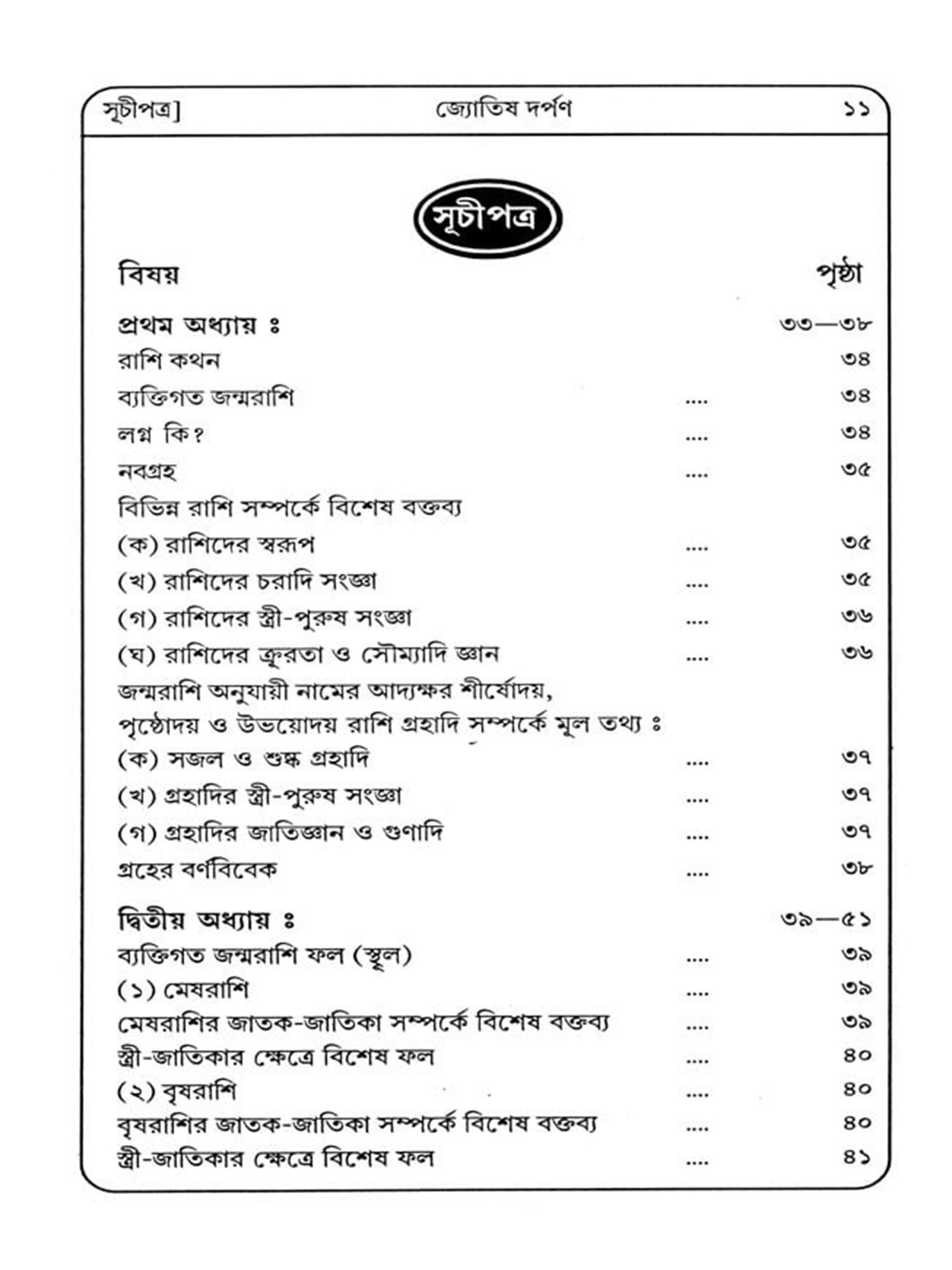 সূচীপত্র] জ্যোতিষ দর্পণ ১১

সূচীপত্র

বিষয় পৃষ্ঠা

প্রথম অধ্যায় ঃ ৩৩—৩৮
রাশি কথন ৩৪
ব্যক্তিগত জন্মরাশি .... ৩৪
লগ্ন কি? .... ৩৪
নবগ্রহ .... ৩৫
বিভিন্ন রাশি সম্পর্কে বিশেষ বক্তব্য
(ক) রাশিদের স্বরূপ .... ৩৫
(খ) রাশিদের চরাদি সংজ্ঞা .... ৩৫
(গ) রাশিদের স্ত্রী-পুরুষ সংজ্ঞা .... ৩৬
(ঘ) রাশিদের ক্রূরতা ও সৌম্যাদি জ্ঞান .... ৩৬
জন্মরাশি অনুযায়ী নামের আদ্যক্ষর শীর্ষোদয়, পৃষ্ঠোদয় ও উভয়োদয় রাশি গ্রহাদি সম্পর্কে মুল তথ্য ঃ
(ক) সজল ও শুষ্ক গ্রহাদি .... ৩৭
(খ) গ্রহাদির স্ত্রী-পুরুষ সংজ্ঞা .... ৩৭
(গ) গ্রহাদির জাতিজ্ঞান ও গুণাদি .... ৩৭
গ্রহের বর্ণবিবেক .... ৩৮

দ্বিতীয় অধ্যায় ঃ ৩৯—৫১
ব্যক্তিগত জন্মরাশি ফল (স্থূল) .... ৩৯
(১) মেষরাশি .... ৩৯
মেষরাশির জাতক-জাতিকা সম্পর্কে বিশেষ বক্তব্য .... ৩৯
স্ত্রী-জাতিকার ক্ষেত্রে বিশেষ ফল .... ৪০
(২) বৃষরাশি .... ৪০
বৃষরাশির জাতক-জাতিকা সম্পর্কে বিশেষ বক্তব্য .... ৪০
স্ত্রী-জাতিকার ক্ষেত্রে বিশেষ ফল .... ৪১